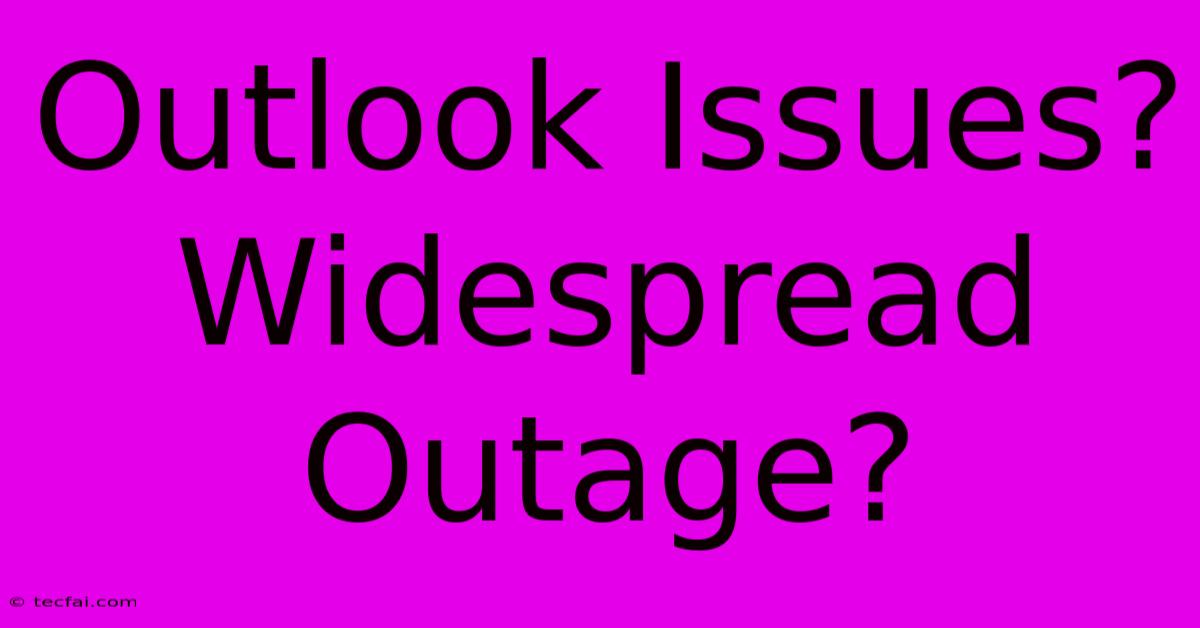 Outlook Issues? Widespread Outage?

© tecfai.com